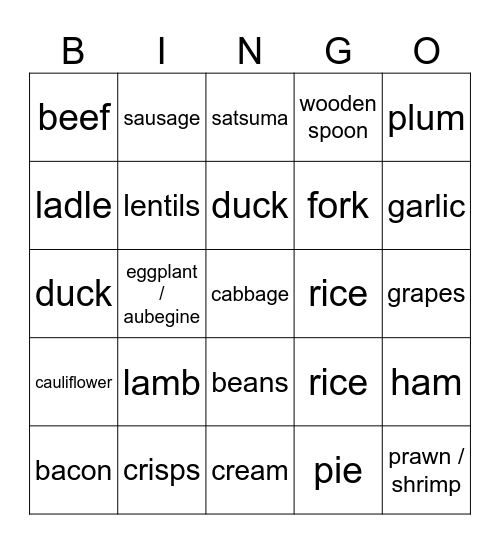 | B | I | N | G | O |
|---|---|---|---|---|
| beef | sausage | satsuma | wooden spoon | plum |
| ladle | lentils | duck | fork | garlic |
| duck | eggplant / aubegine | cabbage | rice | grapes |
| cauliflower | lamb | beans | rice | ham |
| bacon | crisps | cream | pie | prawn / shrimp |